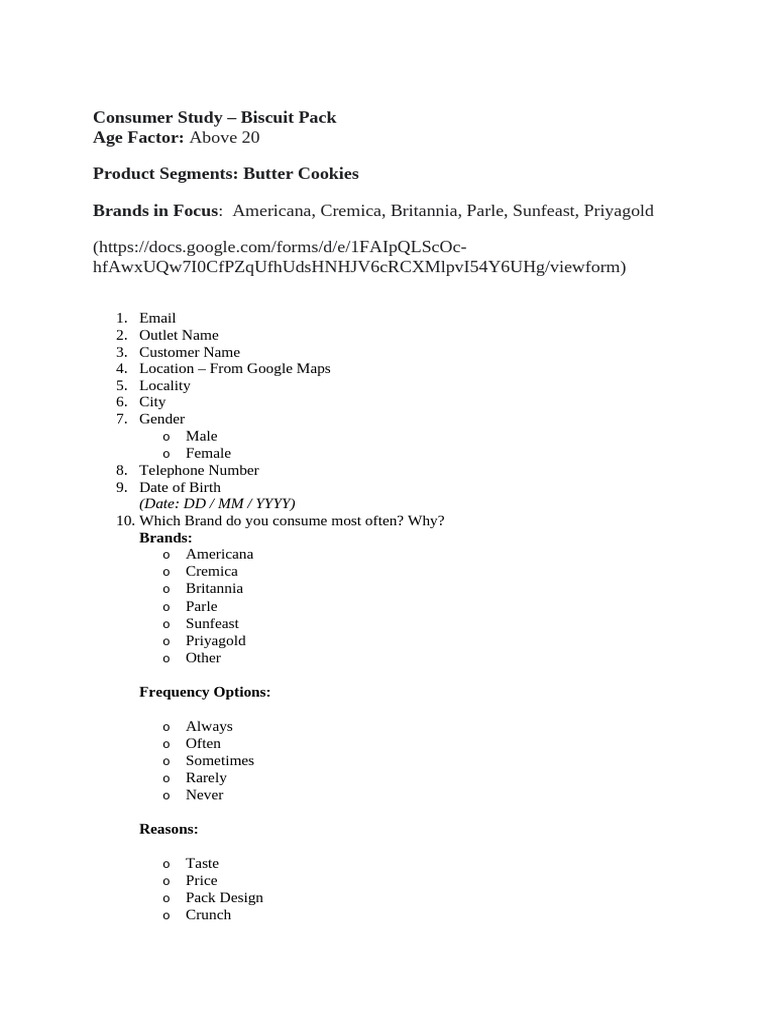 Consumer Study – Biscuit Pack
Age Factor: Above 20

Product Segments: Butter Cookies

Brands in Focus: Americana, Cremica, Britannia, Parle, Sunfeast, Priyagold

(https://docs.google.com/forms/d/e/1FAIpQLScOc-hfAwxUQw7I0CfPZqUfhUdsHNHJV6cRCXMlpvI54Y6UHg/viewform)

1. Email
2. Outlet Name
3. Customer Name
4. Location – From Google Maps
5. Locality
6. City
7. Gender
o Male
o Female
8. Telephone Number
9. Date of Birth
(Date: DD / MM / YYYY)
10. Which Brand do you consume most often? Why?
Brands:
o Americana
o Cremica
o Britannia
o Parle
o Sunfeast
o Priyagold
o Other

Frequency Options:

o Always
o Often
o Sometimes
o Rarely
o Never

Reasons:

o Taste
o Price
o Pack Design
o Crunch